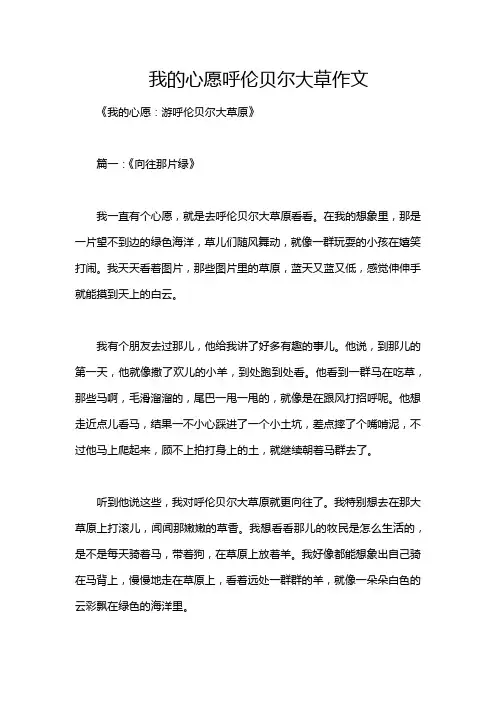 我的心愿呼伦贝尔大草作文

《我的心愿：游呼伦贝尔大草原》

篇一：《向往那片绿》

我一直有个心愿，就是去呼伦贝尔大草原看看。在我的想象里，那是一片望不到边的绿色海洋，草儿们随风舞动，就像一群玩耍的小孩在嬉笑打闹。我天天看着图片，那些图片里的草原，蓝天又蓝又低，感觉伸伸手就能摸到天上的白云。

我有个朋友去过那儿，他给我讲了好多有趣的事儿。他说，到那儿的第一天，他就像撒了欢儿的小羊，到处跑到处看。他看到一群马在吃草，那些马啊，毛滑溜溜的，尾巴一甩一甩的，就像是在跟风打招呼呢。他想走近点儿看马，结果一不小心踩进了一个小土坑，差点摔了个嘴啃泥，不过他马上爬起来，顾不上拍打身上的土，就继续朝着马群去了。

听到他说这些，我对呼伦贝尔大草原就更向往了。我特别想去在那大草原上打滚儿，闻闻那嫩嫩的草香。我想看看那儿的牧民是怎么生活的，是不是每天骑着马，带着狗，在草原上放着羊。我好像都能想象出自己骑在马背上，慢慢地走在草原上，看着远处一群群的羊，就像一朵朵白色的云彩飘在绿色的海洋里。